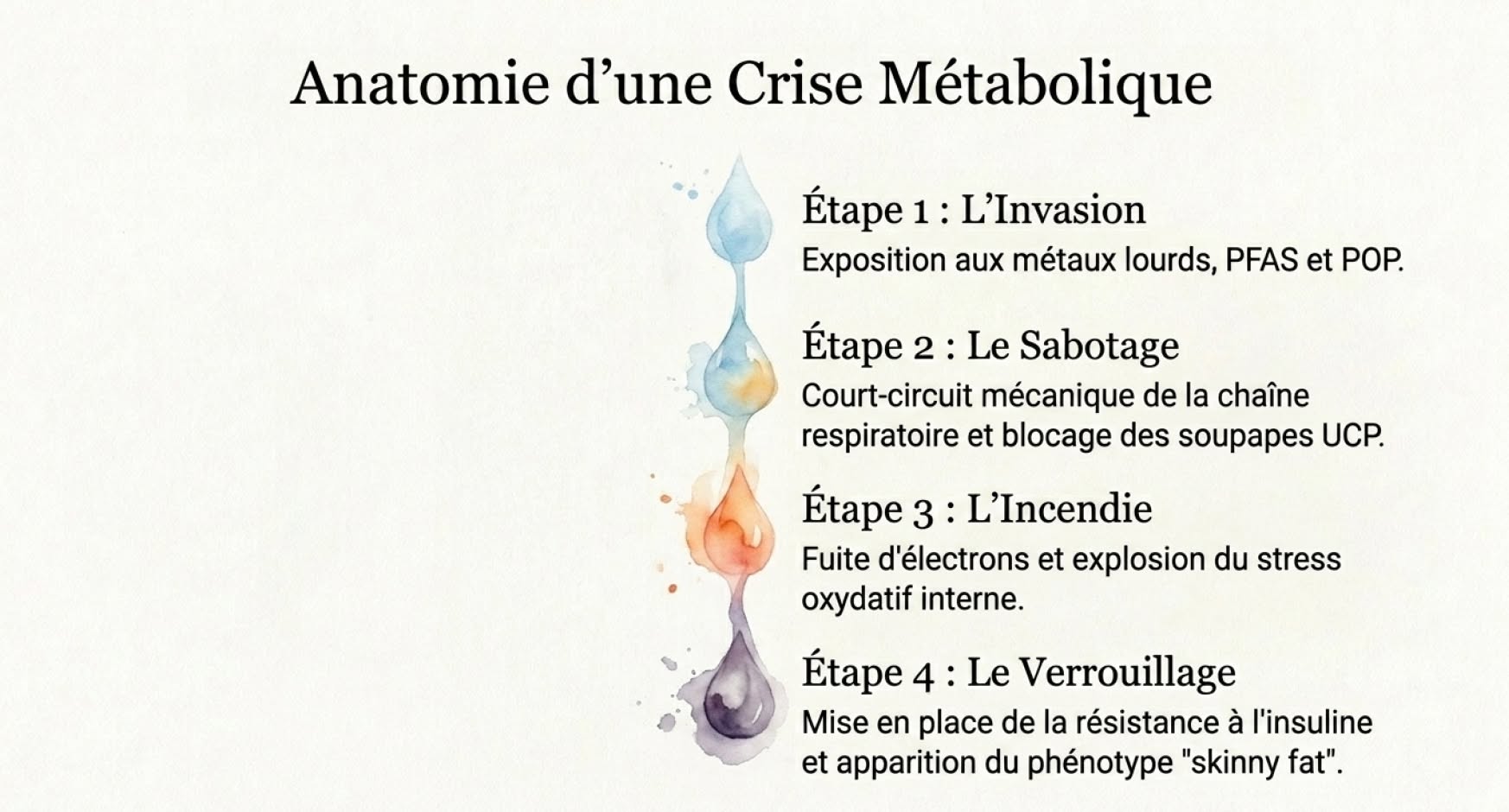 Anatomie d’une Crise Métabolique

Étape 1 : L’Invasion
Exposition aux métaux lourds, PFAS et POP.

Étape 2 : Le Sabotage
Court-circuit mécanique de la chaîne respiratoire et blocage des soupapes UCP.

Étape 3 : L’Incendie
Fuite d'électrons et explosion du stress oxydatif interne.

Étape 4 : Le Verrouillage
Mise en place de la résistance à l'insuline et apparition du phénotype "skinny fat".